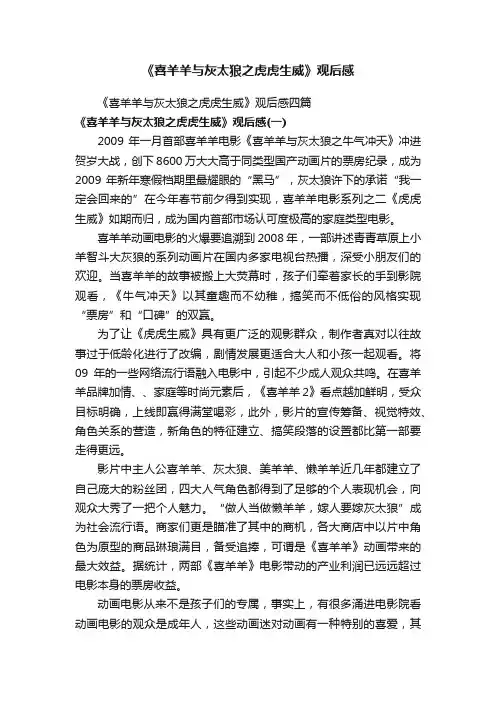 《喜羊羊与灰太狼之虎虎生威》观后感

《喜羊羊与灰太狼之虎虎生威》观后感四篇

《喜羊羊与灰太狼之虎虎生威》观后感(一)

2009 年一月首部喜羊羊电影《喜羊羊与灰太狼之牛气冲天》冲进贺岁大战，创下 8600 万大大高于同类型国产动画片的票房纪录，成为 2009 年新年寒假档期里最耀眼的“黑马”，灰太狼许下的承诺“我一定会回来的”在今年春节前夕得到实现，喜羊羊电影系列之二《虎虎生威》如期而归，成为国内首部市场认可度极高的家庭类型电影。

喜羊羊动画电影的火爆要追溯到 2008 年，一部讲述青青草原上小羊智斗大灰狼的系列动画片在国内多家电视台热播，深受小朋友们的欢迎。当喜羊羊的故事被搬上大荧幕时，孩子们牵着家长的手到影院观看，《牛气冲天》以其童趣而不幼稚，搞笑而不低俗的风格实现“票房”和“口碑”的双赢。

为了让《虎虎生威》具有更广泛的观影群众，制作者真对以往故事过于低龄化进行了改编，剧情发展更适合大人和小孩一起观看。将 09 年的一些网络流行语融入电影中，引起不少成人观众共鸣。在喜羊羊品牌加情、、家庭等时尚元素后，《喜羊羊 2》看点越加鲜明，受众目标明确，上线即赢得满堂喝彩，此外，影片的宣传筹备、视觉特效、角色关系的营造，新角色的特征建立、搞笑段落的设置都比第一部要走得更远。

影片中主人公喜羊羊、灰太狼、美羊羊、懒羊羊近几年都建立了自己庞大的粉丝团，四大人气角色都得到了足够的个人表现机会，向观众大秀了一把个人魅力。“做人当做懒羊羊，嫁人要嫁灰太狼”成为社会流行语。商家们更是瞄准了其中的商机，各大商店中以片中角色为原型的商品琳琅满目，备受追捧，可谓是《喜羊羊》动画带来的最大效益。据统计，两部《喜羊羊》电影带动的产业利润已远远超过电影本身的票房收益。

动画电影从来不是孩子们的专属，事实上，有很多涌进电影院看动画电影的观众是成年人，这些动画迷对动画有一种特别的喜爱，其